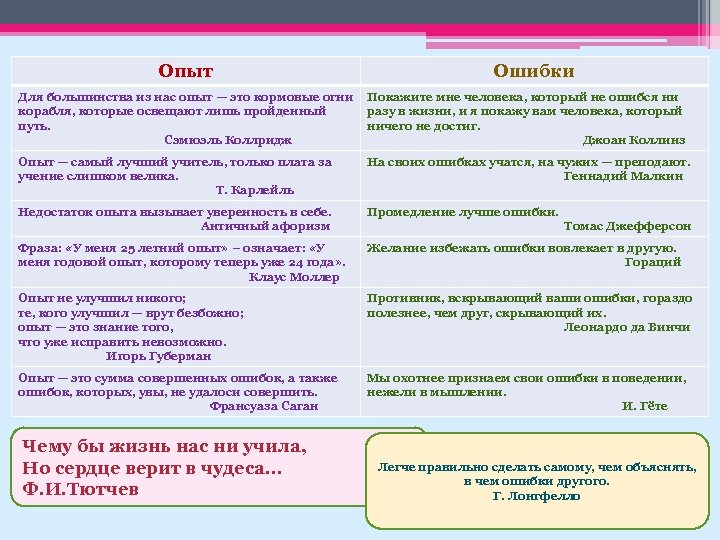 | Опыт | Ошибки |
|---|---|
| Для большинства из нас опыт — это кормовые огни корабля, которые освещают лишь пройденный путь. Сэмюэль Коллридж | Покажите мне человека, который не ошибся ни разу в жизни, и я покажу вам человека, который ничего не достиг. Джоан Коллинз |
| Опыт — самый лучший учитель, только плата за учение слишком велика. Т. Карлейль | На своих ошибках учатся, на чужих — преподают. Геннадий Малкин |
| Недостаток опыта вызывает уверенность в себе. Античный афоризм | Промедление лучше ошибки. Томас Джефферсон |
| Фраза: «У меня 25 летний опыт» – означает: «У меня годовой опыт, которому теперь уже 24 года». Клаус Моллер | Желание избежать ошибки вовлекает в другую. Гораций |
| Опыт не улучшил никого; те, кого улучшил — врут безбожно; опыт — это знание того, что уже исправить невозможно. Игорь Губерман | Противник, вскрывающий ваши ошибки, гораздо полезнее, чем друг, скрывающий их. Леонардо да Винчи |
| Опыт — это сумма совершенных ошибок, а также ошибок, которых, увы, не удалоси совершить. Франсуаза Саган | Мы охотнее признаем свои ошибки в поведении, нежели в мышлении. И. Гёте |

Чему бы жизнь нас ни учила,
Но сердце верит в чудеса…
Ф.И.Тютчев

Легче правильно сделать самому, чем объяснять, в чем ошибки другого.
Г. Лонгфелло